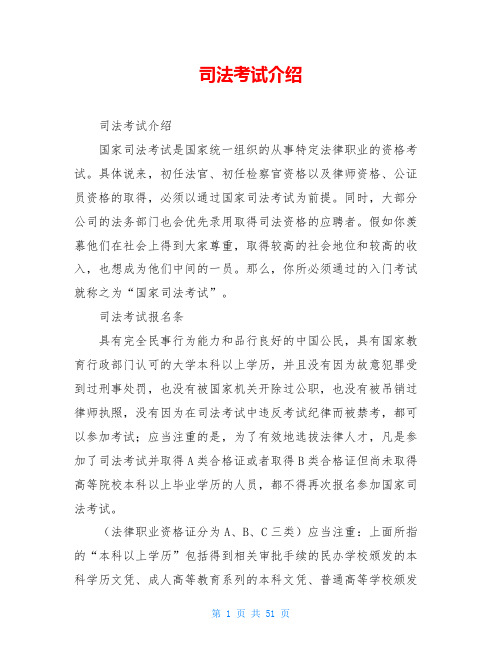 司法考试介绍

司法考试介绍

国家司法考试是国家统一组织的从事特定法律职业的资格考试。具体说来，初任法官、初任检察官资格以及律师资格、公证员资格的取得，必须以通过国家司法考试为前提。同时，大部分公司的法务部门也会优先录用取得司法资格的应聘者。假如你羡慕他们在社会上得到大家尊重，取得较高的社会地位和较高的收入，也想成为他们中间的一员。那么，你所必须通过的入门考试就称之为“国家司法考试”。

司法考试报名条

具有完全民事行为能力和品行良好的中国公民，具有国家教育行政部门认可的大学本科以上学历，并且没有因为故意犯罪受到过刑事处罚，也没有被国家机关开除过公职，也没有被吊销过律师执照，没有因为在司法考试中违反考试纪律而被禁考，都可以参加考试；应当注重的是，为了有效地选拔法律人才，凡是参加了司法考试并取得A类合格证或者取得B类合格证但尚未取得高等院校本科以上毕业学历的人员，都不得再次报名参加国家司法考试。

（法律职业资格证分为A、B、C三类）应当注重：上面所指的“本科以上学历”包括得到相关审批手续的民办学校颁发的本科学历文凭、成人高等教育系列的本科文凭、普通高等学校颁发

第 1 页 共 51 页